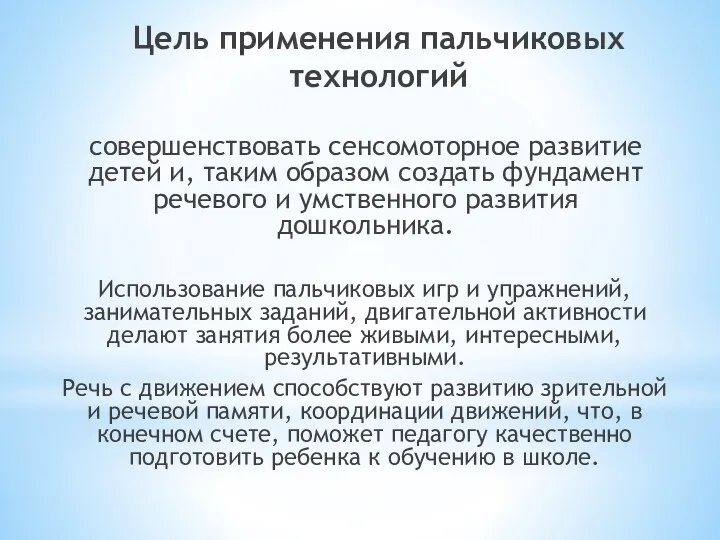 Цель применения пальчиковых технологий

совершенствовать сенсомоторное развитие детей и, таким образом создать фундамент речевого и умственного развития дошкольника.

Использование пальчиковых игр и упражнений, занимательных заданий, двигательной активности делают занятия более живыми, интересными, результативными.

Речь с движением способствуют развитию зрительной и речевой памяти, координации движений, что, в конечном счете, поможет педагогу качественно подготовить ребенка к обучению в школе.